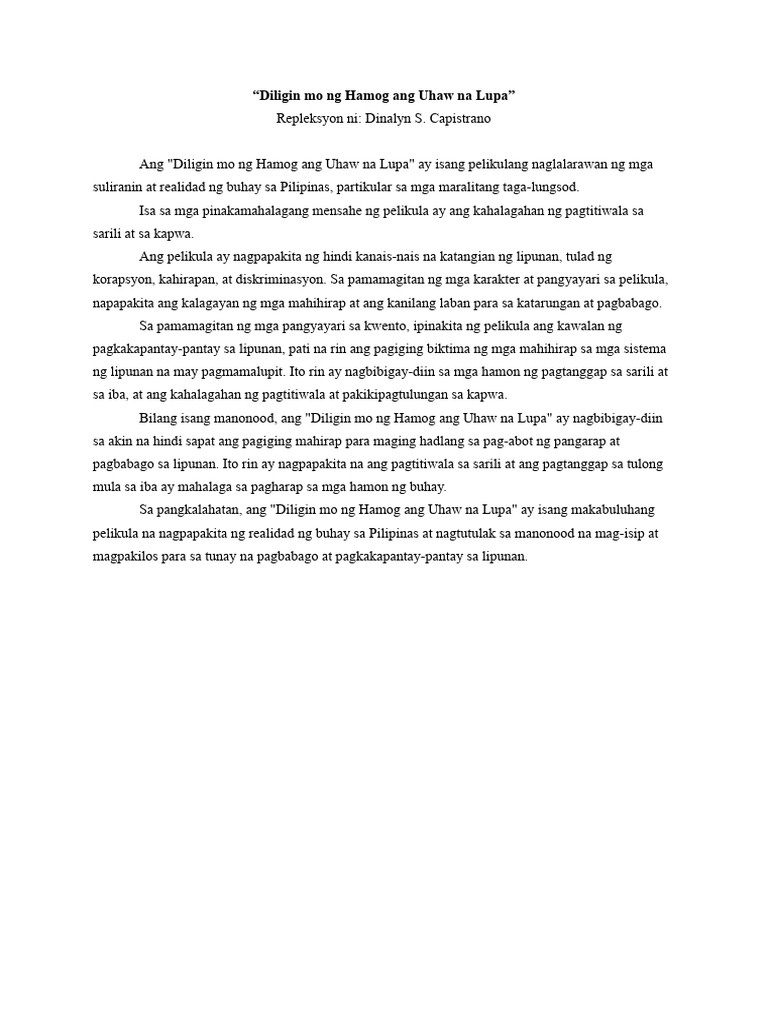 "Diligin mo ng Hamog ang Uhaw na Lupa"
Repleksyon ni: Dinalyn S. Capistrano

Ang "Diligin mo ng Hamog ang Uhaw na Lupa" ay isang pelikulang naglalarawan ng mga suliranin at realidad ng buhay sa Pilipinas, partikular sa mga maralitang taga-lungsod.

Isa sa mga pinakamahalagang mensahe ng pelikula ay ang kahalagahan ng pagtitiwala sa sarili at sa kapwa.

Ang pelikula ay nagpapakita ng hindi kanais-nais na katangian ng lipunan, tulad ng korapsyon, kahirapan, at diskriminasyon. Sa pamamagitan ng mga karakter at pangyayari sa pelikula, napapakita ang kalagayan ng mga mahihirap at ang kanilang laban para sa katarungan at pagbabago.

Sa pamamagitan ng mga pangyayari sa kwento, ipinakita ng pelikula ang kawalan ng pagkakapantay-pantay sa lipunan, pati na rin ang pagiging biktima ng mga mahihirap sa mga sistema ng lipunan na may pagmamalupit. Ito rin ay nagbibigay-diin sa mga hamon ng pagtanggap sa sarili at sa iba, at ang kahalagahan ng pagtitiwala at pakikipagtulungan sa kapwa.

Bilang isang manonood, ang "Diligin mo ng Hamog ang Uhaw na Lupa" ay nagbibigay-diin sa akin na hindi sapat ang pagiging mahirap para maging hadlang sa pag-abot ng pangarap at pagbabago sa lipunan. Ito rin ay nagpapakita na ang pagtitiwala sa sarili at ang pagtanggap sa tulong mula sa iba ay mahalaga sa pagharap sa mga hamon ng buhay.

Sa pangkalahatan, ang "Diligin mo ng Hamog ang Uhaw na Lupa" ay isang makabuluhang pelikula na nagpapakita ng realidad ng buhay sa Pilipinas at nagtutulak sa manonood na mag-isip at magpakilos para sa tunay na pagbabago at pagkakapantay-pantay sa lipunan.